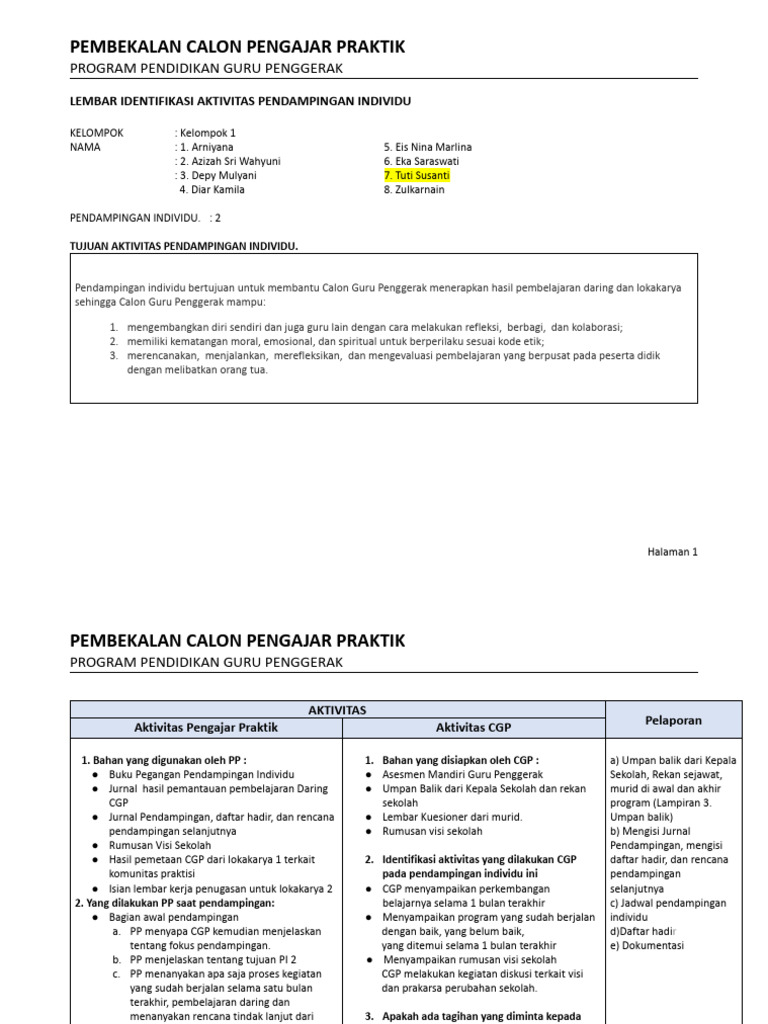 PEMBEKALAN CALON PENGAJAR PRAKTIK
PROGRAM PENDIDIKAN GURU PENGGERAK

LEMBAR IDENTIFIKASI AKTIVITAS PENDAMPINGAN INDIVIDU

KELOMPOK : Kelompok 1
NAMA : 1. Arniyana
: 2. Azizah Sri Wahyuni
: 3. Depy Mulyani
4. Diar Kamila
5. Eis Nina Marlina
6. Eka Saraswati
7. Tuti Susanti
8. Zulkarnain

PENDAMPINGAN INDIVIDU. : 2

TUJUAN AKTIVITAS PENDAMPINGAN INDIVIDU.

Pendampingan individu bertujuan untuk membantu Calon Guru Penggerak menerapkan hasil pembelajaran daring dan lokakarya sehingga Calon Guru Penggerak mampu:

1. mengembangkan diri sendiri dan juga guru lain dengan cara melakukan refleksi, berbagi, dan kolaborasi;
2. memiliki kematangan moral, emosional, dan spiritual untuk berperilaku sesuai kode etik;
3. merencanakan, menjalankan, merefleksikan, dan mengevaluasi pembelajaran yang berpusat pada peserta didik dengan melibatkan orang tua.

Halaman 1

PEMBEKALAN CALON PENGAJAR PRAKTIK
PROGRAM PENDIDIKAN GURU PENGGERAK

| AKTIVITAS | | Pelaporan |
|---|---|---|
| Aktivitas Pengajar Praktik | Aktivitas CGP | |
| 1. Bahan yang digunakan oleh PP : ● Buku Pegangan Pendampingan Individu ● Jurnal hasil pemantauan pembelajaran Daring CGP ● Jurnal Pendampingan, daftar hadir, dan rencana pendampingan selanjutnya ● Rumusan Visi Sekolah ● Hasil pemetaan CGP dari lokakarya 1 terkait komunitas praktisi ● Isian lembar kerja penugasan untuk lokakarya 2 2. Yang dilakukan PP saat pendampingan: ● Bagian awal pendampingan a. PP menyapa CGP kemudian menjelaskan tentang fokus pendampingan. b. PP menjelaskan tentang tujuan PI 2 c. PP menanyakan apa saja proses kegiatan yang sudah berjalan selama satu bulan terakhir, pembelajaran daring dan menanyakan rencana tindak lanjut dari | 1. Bahan yang disiapkan oleh CGP : ● Asesmen Mandiri Guru Penggerak ● Umpan Balik dari Kepala Sekolah dan rekan sekolah ● Lembar Kuesioner dari murid. ● Rumusan visi sekolah 2. Identifikasi aktivitas yang dilakukan CGP pada pendampingan individu ini ● CGP menyampaikan perkembangan belajarnya selama 1 bulan terakhir ● Menyampaikan program yang sudah berjalan dengan baik, yang belum baik, yang ditemui selama 1 bulan terakhir ● Menyampaikan rumusan visi sekolah CGP melakukan kegiatan diskusi terkait visi dan prakarsa perubahan sekolah. 3. Apakah ada tagihan yang diminta kepada | a) Umpan balik dari Kepala Sekolah, Rekan sejawat, murid di awal dan akhir program (Lampiran 3. Umpan balik) b) Mengisi Jurnal Pendampingan, mengisi daftar hadir, dan rencana pendampingan selanjutnya c) Jadwal pendampingan individu d)Daftar hadir e) Dokumentasi |